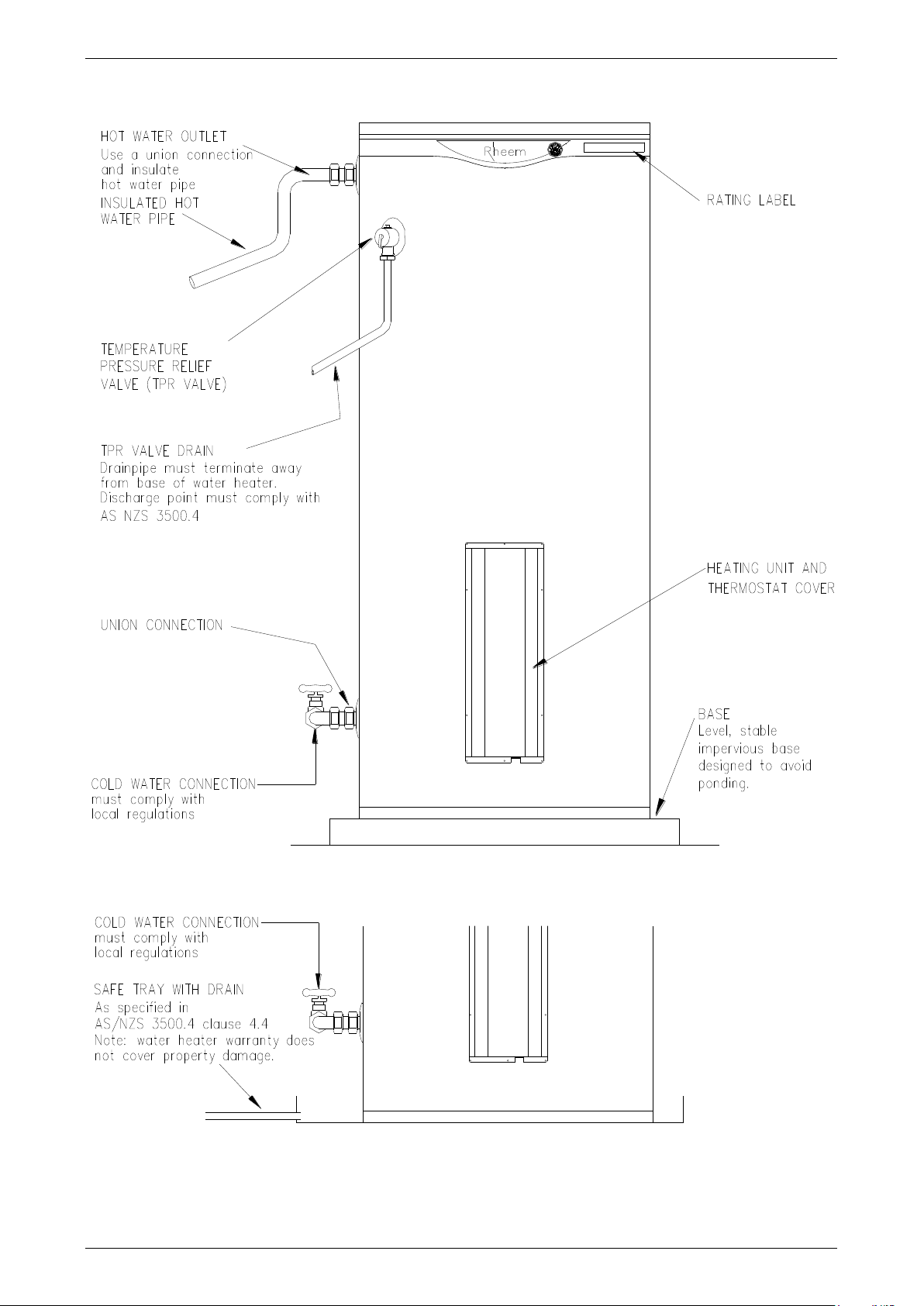 HOT WATER OUTLET
Use a union connection and insulate hot water pipe

INSULATED HOT WATER PIPE

Rheem

RATING LABEL

TEMPERATURE PRESSURE RELIEF VALVE (TPR VALVE)

TPR VALVE DRAIN
Drainpipe must terminate away from base of water heater. Discharge point must comply with AS NZS 3500.4

HEATING UNIT AND THERMOSTAT COVER

UNION CONNECTION

BASE
Level, stable impervious base designed to avoid ponding.

COLD WATER CONNECTION
must comply with local regulations

COLD WATER CONNECTION
must comply with local regulations

SAFE TRAY WITH DRAIN
As specified in AS/NZS 3500.4 clause 4.4
Note: water heater warranty does not cover property damage.